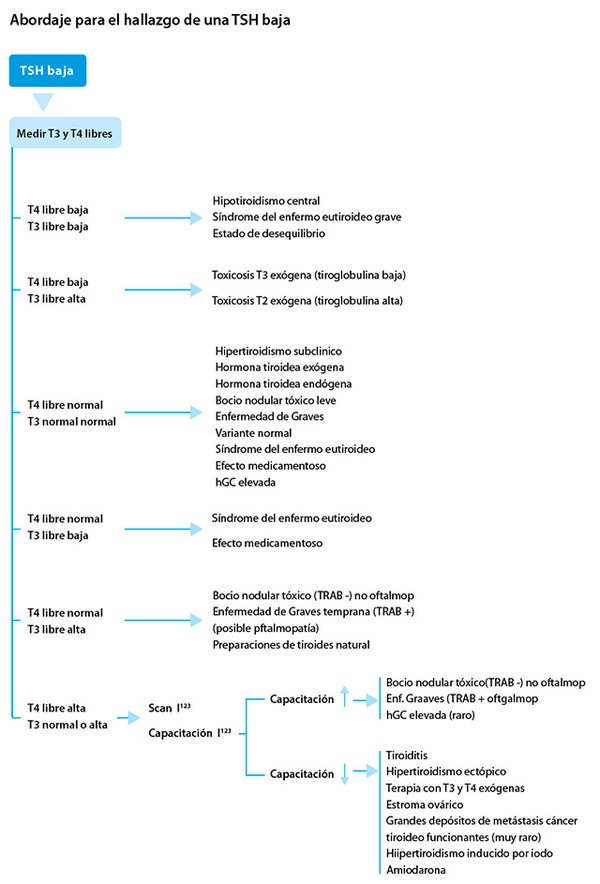 Abordaje para el hallazgo de una TSH baja

TSH baja

Medir T3 y T4 libres

T4 libre baja
T3 libre baja

Hipotiroidismo central
Síndrome del enfermo eutiroideo grave
Estado de desequilibrio

T4 libre baja
T3 libre alta

Toxicosis T3 exógena (tiroglobulina baja)
Toxicosis T2 exógena (tiroglobulina alta)

T4 libre normal
T3 normal normal

Hipertiroidismo subclinico
Hormona tiroidea exógena
Hormona tiroidea endógena
Bocio nodular tóxico leve
Enfermedad de Graves
Variante normal
Síndrome del enfermo eutiroideo
Efecto medicamentoso
hGC elevada

T4 libre normal
T3 libre baja

Síndrome del enfermo eutiroideo
Efecto medicamentoso

T4 libre normal
T3 libre alta

Bocio nodular tóxico (TRAB -) no oftalmop
Enfermedad de Graves temprana (TRAB +)
(posible pftalmopatía)
Preparaciones de tiroides natural

T4 libre alta
T3 normal o alta

Scan $I^{123}$
Capacitación $I^{123}$

Capacitación

Bocio nodular tóxico(TRAB -) no oftalmop
Enf. Graaves (TRAB + oftgalmop
hGC elevada (raro)

Capacitación

Tiroiditis
Hipertiroidismo ectópico
Terapia con T3 y T4 exógenas
Estroma ovárico
Grandes depósitos de metástasis cáncer tiroideo funcionantes (muy raro)
Hiipertiroidismo inducido por iodo
Amiodarona